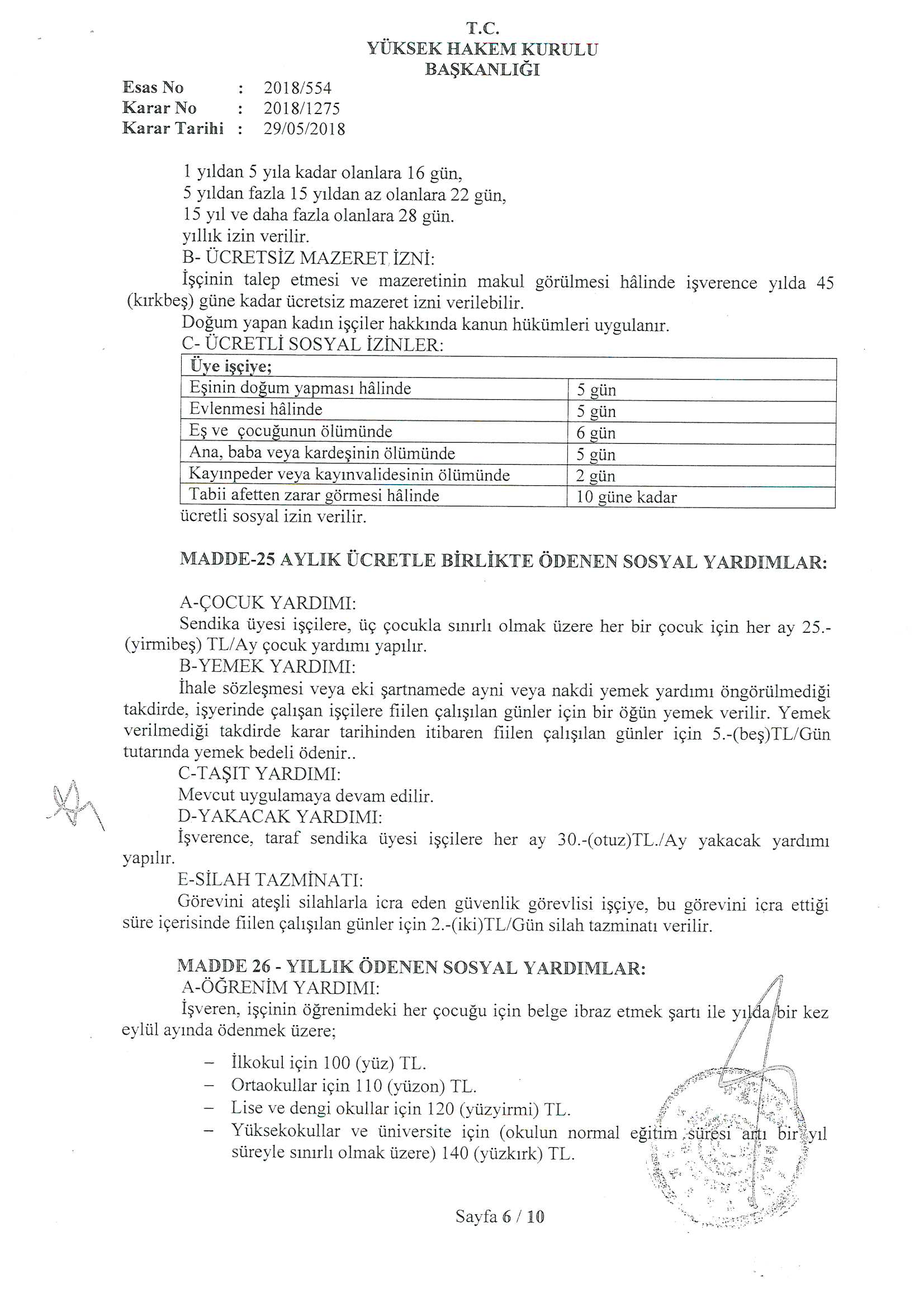 T.C.
YÜKSEK HAKEM KURULU
BAŞKANLIĞI

Esas No : 2018/554
Karar No : 2018/1275
Karar Tarihi : 29/05/2018

1 yıldan 5 yıla kadar olanlara 16 gün,
5 yıldan fazla 15 yıldan az olanlara 22 gün,
15 yıl ve daha fazla olanlara 28 gün.
yıllık izin verilir.
B- ÜCRETSİZ MAZERET İZNİ:
İşçinin talep etmesi ve mazeretinin makul görülmesi hâlinde işverence yılda 45 (kırkbeş) güne kadar ücretsiz mazeret izni verilebilir.
Doğum yapan kadın işçiler hakkında kanun hükümleri uygulanır.
C- ÜCRETLİ SOSYAL İZİNLER:

| Üye işçiye; | |
|---|---|
| Eşinin doğum yapması hâlinde | 5 gün |
| Evlenmesi hâlinde | 5 gün |
| Eş ve çocuğunun ölümünde | 6 gün |
| Ana, baba veya kardeşinin ölümünde | 5 gün |
| Kayınpeder veya kayınvalidesinin ölümünde | 2 gün |
| Tabii afetten zarar görmesi hâlinde | 10 güne kadar |

ücretli sosyal izin verilir.

MADDE-25 AYLIK ÜCRETLE BİRLİKTE ÖDENEN SOSYAL YARDIMLAR:

A-ÇOCUK YARDIMI:
Sendika üyesi işçilere, üç çocukla sınırlı olmak üzere her bir çocuk için her ay 25.-(yirmibeş) TL/Ay çocuk yardımı yapılır.
B-YEMEK YARDIMI:
İhale sözleşmesi veya eki şartnamede ayni veya nakdi yemek yardımı öngörülmediği takdirde, işyerinde çalışan işçilere fiilen çalışılan günler için bir öğün yemek verilir. Yemek verilmediği takdirde karar tarihinden itibaren fiilen çalışılan günler için 5.-(beş)TL/Gün tutarında yemek bedeli ödenir..
C-TAŞIT YARDIMI:
Mevcut uygulamaya devam edilir.
D-YAKACAK YARDIMI:
İşverence, taraf sendika üyesi işçilere her ay 30.-(otuz)TL./Ay yakacak yardımı yapılır.
E-SİLAH TAZMİNATI:
Görevini ateşli silahlarla icra eden güvenlik görevlisi işçiye, bu görevini icra ettiği süre içerisinde fiilen çalışılan günler için 2.-(iki)TL/Gün silah tazminatı verilir.

MADDE 26 - YILLIK ÖDENEN SOSYAL YARDIMLAR:
A-ÖĞRENİM YARDIMI:
İşveren, işçinin öğrenimdeki her çocuğu için belge ibraz etmek şartı ile yılda bir kez eylül ayında ödenmek üzere;

– İlkokul için 100 (yüz) TL.
– Ortaokullar için 110 (yüzon) TL.
– Lise ve dengi okullar için 120 (yüzyirmi) TL.
– Yüksekokullar ve üniversite için (okulun normal eğitim süresi artı bir yıl süreyle sınırlı olmak üzere) 140 (yüzkırk) TL.

Sayfa 6 / 10